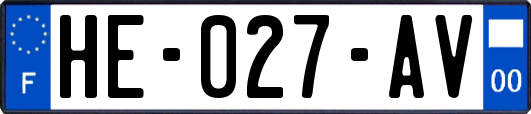 F

HE-027-AV

00